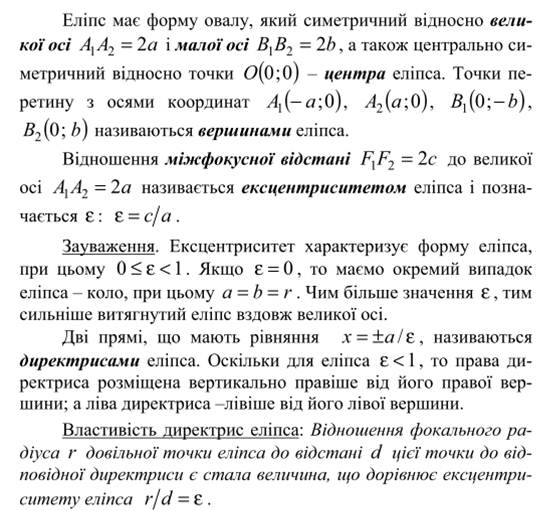 Еліпс має форму овалу, який симетричний відносно великої осі $A_1A_2 = 2a$ і малої осі $B_1B_2 = 2b$, а також центрально симетричний відносно точки $O(0;0)$ – центра еліпса. Точки перетину з осями координат $A_1(-a;0)$, $A_2(a;0)$, $B_1(0;-b)$, $B_2(0;b)$ називаються вершинами еліпса.

Відношення міжфокусної відстані $F_1F_2 = 2c$ до великої осі $A_1A_2 = 2a$ називається ексцентриситетом еліпса і позначається $\varepsilon$: $\varepsilon = c/a$.

Зауваження. Ексцентриситет характеризує форму еліпса, при цьому $0 \le \varepsilon < 1$. Якщо $\varepsilon = 0$, то маємо окремий випадок еліпса – коло, при цьому $a = b = r$. Чим більше значення $\varepsilon$, тим сильніше витягнутий еліпс вздовж великої осі.

Дві прямі, що мають рівняння $x = \pm a/\varepsilon$, називаються директрисами еліпса. Оскільки для еліпса $\varepsilon < 1$, то права директриса розміщена вертикально правіше від його правої вершини; а ліва директриса –лівіше від його лівої вершини.

Властивість директрис еліпса: Відношення фокального радіуса $r$ довільної точки еліпса до відстані $d$ цієї точки до відповідної директриси є стала величина, що дорівнює ексцентриситету еліпса $r/d = \varepsilon$.